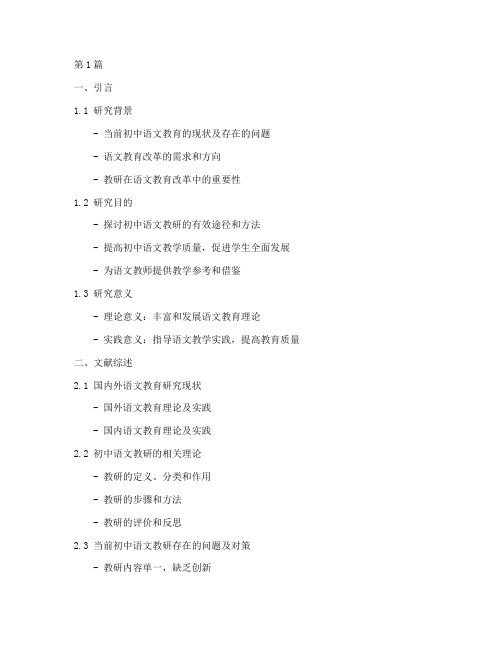 第1篇

一、引言

1.1 研究背景

- 当前初中语文教育的现状及存在的问题

- 语文教育改革的需求和方向

- 教研在语文教育改革中的重要性

1.2 研究目的

- 探讨初中语文教研的有效途径和方法

- 提高初中语文教学质量，促进学生全面发展

- 为语文教师提供教学参考和借鉴

1.3 研究意义

- 理论意义：丰富和发展语文教育理论

- 实践意义：指导语文教学实践，提高教育质量

二、文献综述

2.1 国内外语文教育研究现状

- 国外语文教育理论及实践

- 国内语文教育理论及实践

2.2 初中语文教研的相关理论

- 教研的定义、分类和作用

- 教研的步骤和方法

- 教研的评价和反思

2.3 当前初中语文教研存在的问题及对策

- 教研内容单一，缺乏创新